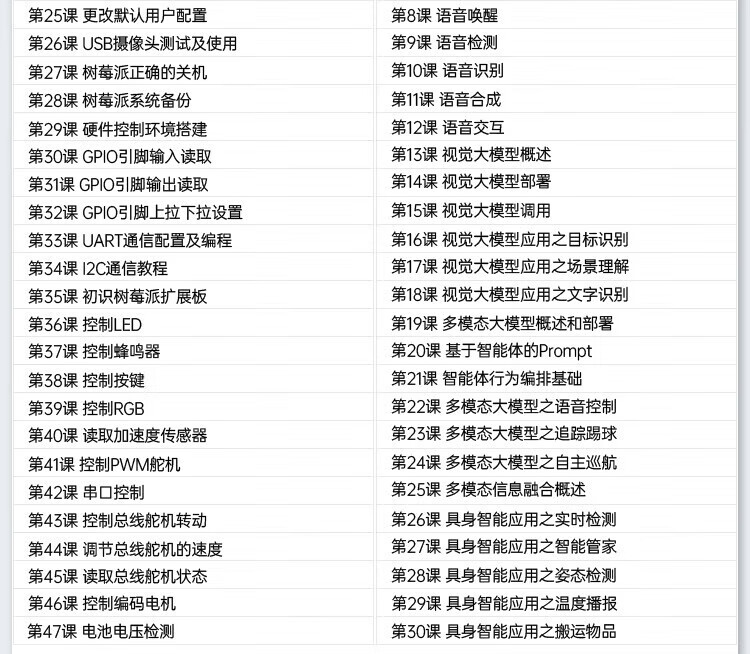 第25课 更改默认用户配置
第26课 USB摄像头测试及使用
第27课 树莓派正确的关机
第28课 树莓派系统备份
第29课 硬件控制环境搭建
第30课 GPIO引脚输入读取
第31课 GPIO引脚输出读取
第32课 GPIO引脚上拉下拉设置
第33课 UART通信配置及编程
第34课 I2C通信教程
第35课 初识树莓派扩展板
第36课 控制LED
第37课 控制蜂鸣器
第38课 控制按键
第39课 控制RGB
第40课 读取加速度传感器
第41课 控制PWM舵机
第42课 串口控制
第43课 控制总线舵机转动
第44课 调节总线舵机的速度
第45课 读取总线舵机状态
第46课 控制编码电机
第47课 电池电压检测

第8课 语音唤醒
第9课 语音检测
第10课 语音识别
第11课 语音合成
第12课 语音交互
第13课 视觉大模型概述
第14课 视觉大模型部署
第15课 视觉大模型调用
第16课 视觉大模型应用之目标识别
第17课 视觉大模型应用之场景理解
第18课 视觉大模型应用之文字识别
第19课 多模态大模型概述和部署
第20课 基于智能体的Prompt
第21课 智能体行为编排基础
第22课 多模态大模型之语音控制
第23课 多模态大模型之追踪踢球
第24课 多模态大模型之自主巡航
第25课 多模态信息融合概述
第26课 具身智能应用之实时检测
第27课 具身智能应用之智能管家
第28课 具身智能应用之姿态检测
第29课 具身智能应用之温度播报
第30课 具身智能应用之搬运物品